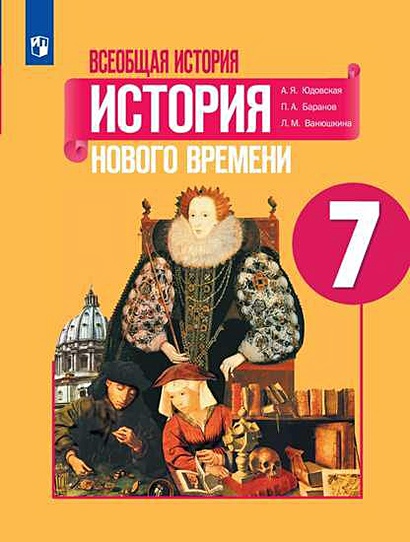 ВСЕОБЩАЯ ИСТОРИЯ

ИСТОРИЯ

А. Я. Юдовская
П. А. Баранов
Л. М. Ванюшкина

НОВОГО ВРЕМЕНИ

7